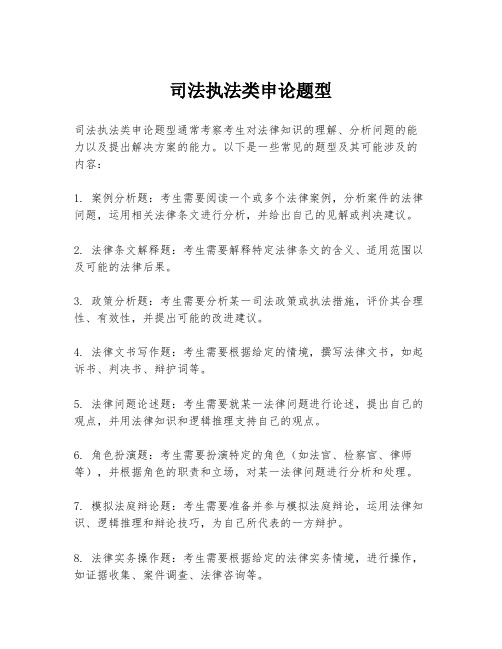 司法执法类申论题型

司法执法类申论题型通常考察考生对法律知识的理解、分析问题的能力以及提出解决方案的能力。以下是一些常见的题型及其可能涉及的内容：

1. 案例分析题：考生需要阅读一个或多个法律案例，分析案件的法律问题，运用相关法律条文进行分析，并给出自己的见解或判决建议。

2. 法律条文解释题：考生需要解释特定法律条文的含义、适用范围以及可能的法律后果。

3. 政策分析题：考生需要分析某一司法政策或执法措施，评价其合理性、有效性，并提出可能的改进建议。

4. 法律文书写作题：考生需要根据给定的情境，撰写法律文书，如起诉书、判决书、辩护词等。

5. 法律问题论述题：考生需要就某一法律问题进行论述，提出自己的观点，并用法律知识和逻辑推理支持自己的观点。

6. 角色扮演题：考生需要扮演特定的角色（如法官、检察官、律师等），并根据角色的职责和立场，对某一法律问题进行分析和处理。

7. 模拟法庭辩论题：考生需要准备并参与模拟法庭辩论，运用法律知识、逻辑推理和辩论技巧，为自己所代表的一方辩护。

8. 法律实务操作题：考生需要根据给定的法律实务情境，进行操作，如证据收集、案件调查、法律咨询等。